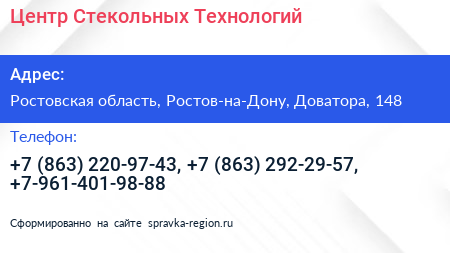 Центр Стекольных Технологий

Адрес:

Ростовская область, Ростов-на-Дону, Доватора, 148

Телефон:

+7 (863) 220-97-43, +7 (863) 292-29-57, +7-961-401-98-88

Сформированно на сайте spravka-region.ru